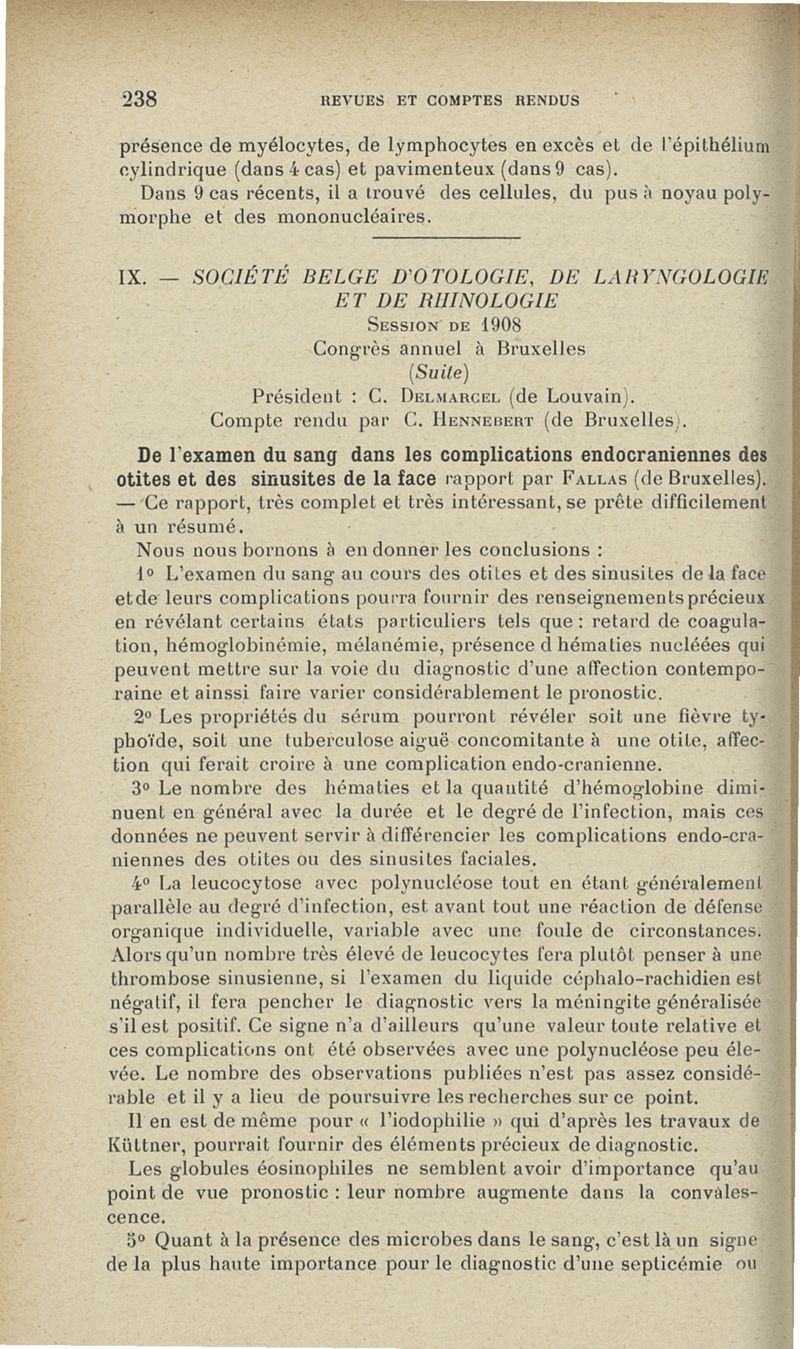 238 REVUES ET COMPTES RENDUS

présence de myélocytes, de lymphocytes en excès et de l'épithélium cylindrique (dans 4 cas) et pavimenteux (dans 9 cas).

Dans 9 cas récents, il a trouvé des cellules, du pus à noyau polymorphe et des mononucléaires.

IX. — SOCIÉTÉ BELGE D'OTOLOGIE, DE LARYNGOLOGIE ET DE RHINOLOGIE

Session de 1908

Congrès annuel à Bruxelles

(Suite)

Président : C. Delmarcel (de Louvain).

Compte rendu par C. Hennebert (de Bruxelles).

De l'examen du sang dans les complications endocraniennes des otites et des sinusites de la face rapport par Fallas (de Bruxelles). — Ce rapport, très complet et très intéressant, se prête difficilement à un résumé.

Nous nous bornons à en donner les conclusions :

1° L'examen du sang au cours des otites et des sinusites de la face et de leurs complications pourra fournir des renseignements précieux en révélant certains états particuliers tels que : retard de coagulation, hémoglobinémie, mélanémie, présence d hématies nucléées qui peuvent mettre sur la voie du diagnostic d'une affection contemporaine et ainssi faire varier considérablement le pronostic.

2° Les propriétés du sérum pourront révéler soit une fièvre typhoïde, soit une tuberculose aiguë concomitante à une otite, affection qui ferait croire à une complication endo-cranienne.

3° Le nombre des hématies et la quantité d'hémoglobine diminuent en général avec la durée et le degré de l'infection, mais ces données ne peuvent servir à différencier les complications endo-craniennes des otites ou des sinusites faciales.

4° La leucocytose avec polynucléose tout en étant généralement parallèle au degré d'infection, est avant tout une réaction de défense organique individuelle, variable avec une foule de circonstances. Alors qu'un nombre très élevé de leucocytes fera plutôt penser à une thrombose sinusienne, si l'examen du liquide céphalo-rachidien est négatif, il fera pencher le diagnostic vers la méningite généralisée s'il est positif. Ce signe n'a d'ailleurs qu'une valeur toute relative et ces complications ont été observées avec une polynucléose peu élevée. Le nombre des observations publiées n'est pas assez considérable et il y a lieu de poursuivre les recherches sur ce point.

Il en est de même pour « l'iodophilie » qui d'après les travaux de Küttner, pourrait fournir des éléments précieux de diagnostic.

Les globules éosinophiles ne semblent avoir d'importance qu'au point de vue pronostic : leur nombre augmente dans la convalescence.

5° Quant à la présence des microbes dans le sang, c'est là un signe de la plus haute importance pour le diagnostic d'une septicémie ou